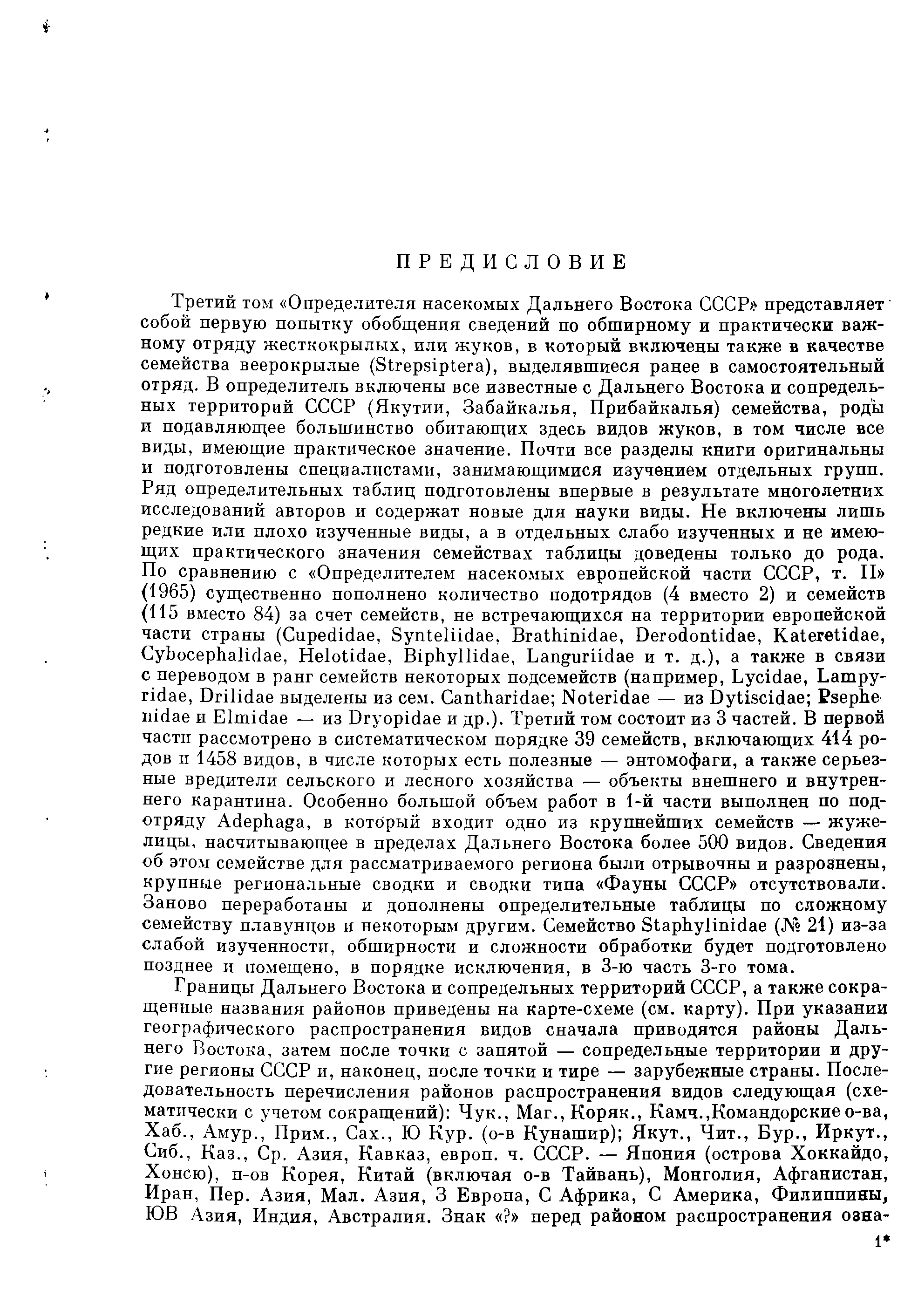 ПРЕДИСЛОВИЕ

Третий том «Определителя насекомых Дальнего Востока СССР» представляет собой первую попытку обобщения сведений по обширному и практически важному отряду жесткокрылых, или жуков, в который включены также в качестве семейства веерокрылые (Strepsiptera), выделявшиеся ранее в самостоятельный отряд. В определитель включены все известные с Дальнего Востока и сопредельных территорий СССР (Якутии, Забайкалья, Прибайкалья) семейства, роды и подавляющее большинство обитающих здесь видов жуков, в том числе все виды, имеющие практическое значение. Почти все разделы книги оригинальны и подготовлены специалистами, занимающимися изучением отдельных групп. Ряд определительных таблиц подготовлены впервые в результате многолетних исследований авторов и содержат новые для науки виды. Не включены лишь редкие или плохо изученные виды, а в отдельных слабо изученных и не имеющих практического значения семействах таблицы доведены только до рода. По сравнению с «Определителем насекомых европейской части СССР, т. II» (1965) существенно пополнено количество подотрядов (4 вместо 2) и семейств (115 вместо 84) за счет семейств, не встречающихся на территории европейской части страны (Cupedidae, Synteliidae, Brathinidae, Derodontidae, Kateretidae, Cybocephalidae, Helotidae, Biphyllidae, Languriidae и т. д.), а также в связи с переводом в ранг семейств некоторых подсемейств (например, Lycidae, Lampyridae, Drilidae выделены из сем. Cantharidae; Noteridae — из Dytiscidae; Psephenidae и Elmidae — из Dryopidae и др.). Третий том состоит из 3 частей. В первой части рассмотрено в систематическом порядке 39 семейств, включающих 414 родов и 1458 видов, в числе которых есть полезные — энтомофаги, а также серьезные вредители сельского и лесного хозяйства — объекты внешнего и внутреннего карантина. Особенно большой объем работ в 1-й части выполнен по подотряду Adephaga, в который входит одно из крупнейших семейств — жужелицы, насчитывающее в пределах Дальнего Востока более 500 видов. Сведения об этом семействе для рассматриваемого региона были отрывочны и разрознены, крупные региональные сводки и сводки типа «Фауны СССР» отсутствовали. Заново переработаны и дополнены определительные таблицы по сложному семейству плавунцов и некоторым другим. Семейство Staphylinidae (№ 21) из-за слабой изученности, обширности и сложности обработки будет подготовлено позднее и помещено, в порядке исключения, в 3-ю часть 3-го тома.

Границы Дальнего Востока и сопредельных территорий СССР, а также сокращенные названия районов приведены на карте-схеме (см. карту). При указании географического распространения видов сначала приводятся районы Дальнего Востока, затем после точки с запятой — сопредельные территории и другие регионы СССР и, наконец, после точки и тире — зарубежные страны. Последовательность перечисления районов распространения видов следующая (схематически с учетом сокращений): Чук., Маг., Коряк., Камч.,Командорские о-ва, Хаб., Амур., Прим., Сах., Ю Кур. (о-в Кунашир); Якут., Чит., Бур., Иркут., Сиб., Каз., Ср. Азия, Кавказ, европ. ч. СССР. — Япония (острова Хоккайдо, Хонсю), п-ов Корея, Китай (включая о-в Тайвань), Монголия, Афганистан, Иран, Пер. Азия, Мал. Азия, З Европа, С Африка, С Америка, Филиппины, ЮВ Азия, Индия, Австралия. Знак «?» перед районом распространения озна-

1*